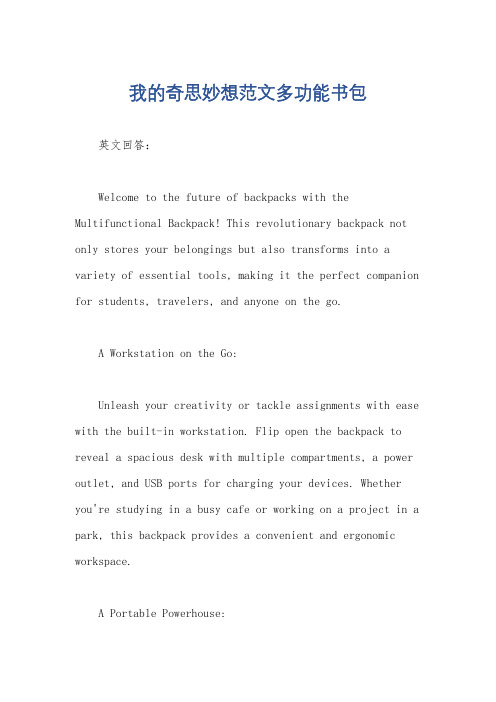 我的奇思妙想范文多功能书包

英文回答：

Welcome to the future of backpacks with the Multifunctional Backpack! This revolutionary backpack not only stores your belongings but also transforms into a variety of essential tools, making it the perfect companion for students, travelers, and anyone on the go.

A Workstation on the Go:

Unleash your creativity or tackle assignments with ease with the built-in workstation. Flip open the backpack to reveal a spacious desk with multiple compartments, a power outlet, and USB ports for charging your devices. Whether you're studying in a busy cafe or working on a project in a park, this backpack provides a convenient and ergonomic workspace.

A Portable Powerhouse: